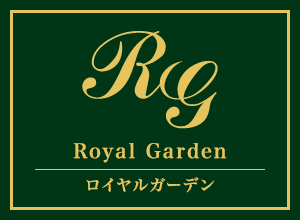 RG

Royal Garden

ロイヤルガーデン